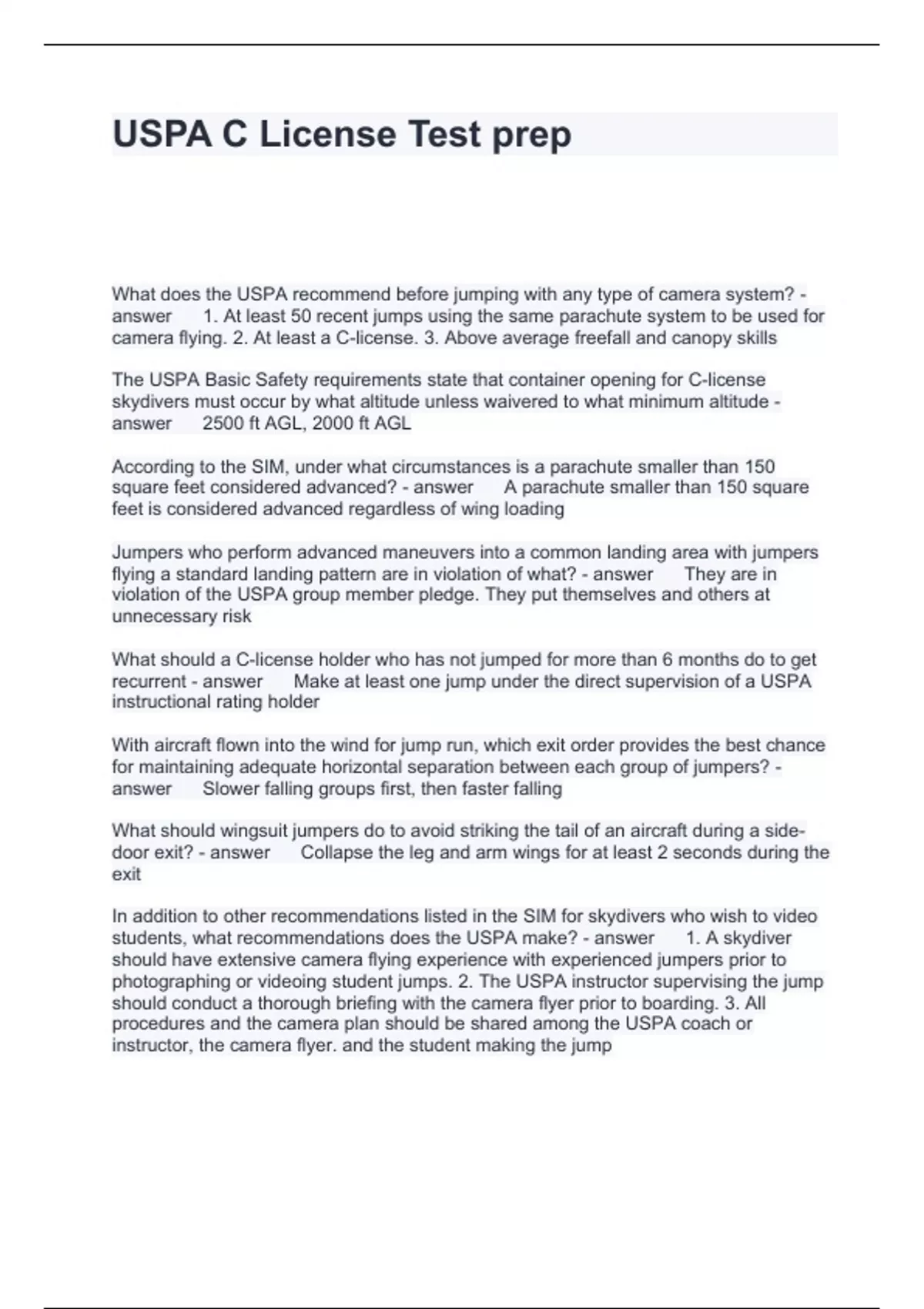 USPA C License Test prep

What does the USPA recommend before jumping with any type of camera system? - answer 1. At least 50 recent jumps using the same parachute system to be used for camera flying. 2. At least a C-license. 3. Above average freefall and canopy skills

The USPA Basic Safety requirements state that container opening for C-license skydivers must occur by what altitude unless waivered to what minimum altitude - answer 2500 ft AGL, 2000 ft AGL

According to the SIM, under what circumstances is a parachute smaller than 150 square feet considered advanced? - answer A parachute smaller than 150 square feet is considered advanced regardless of wing loading

Jumpers who perform advanced maneuvers into a common landing area with jumpers flying a standard landing pattern are in violation of what? - answer They are in violation of the USPA group member pledge. They put themselves and others at unnecessary risk

What should a C-license holder who has not jumped for more than 6 months do to get recurrent - answer Make at least one jump under the direct supervision of a USPA instructional rating holder

With aircraft flown into the wind for jump run, which exit order provides the best chance for maintaining adequate horizontal separation between each group of jumpers? - answer Slower falling groups first, then faster falling

What should wingsuit jumpers do to avoid striking the tail of an aircraft during a side-door exit? - answer Collapse the leg and arm wings for at least 2 seconds during the exit

In addition to other recommendations listed in the SIM for skydivers who wish to video students, what recommendations does the USPA make? - answer 1. A skydiver should have extensive camera flying experience with experienced jumpers prior to photographing or videoing student jumps. 2. The USPA instructor supervising the jump should conduct a thorough briefing with the camera flyer prior to boarding. 3. All procedures and the camera plan should be shared among the USPA coach or instructor, the camera flyer. and the student making the jump